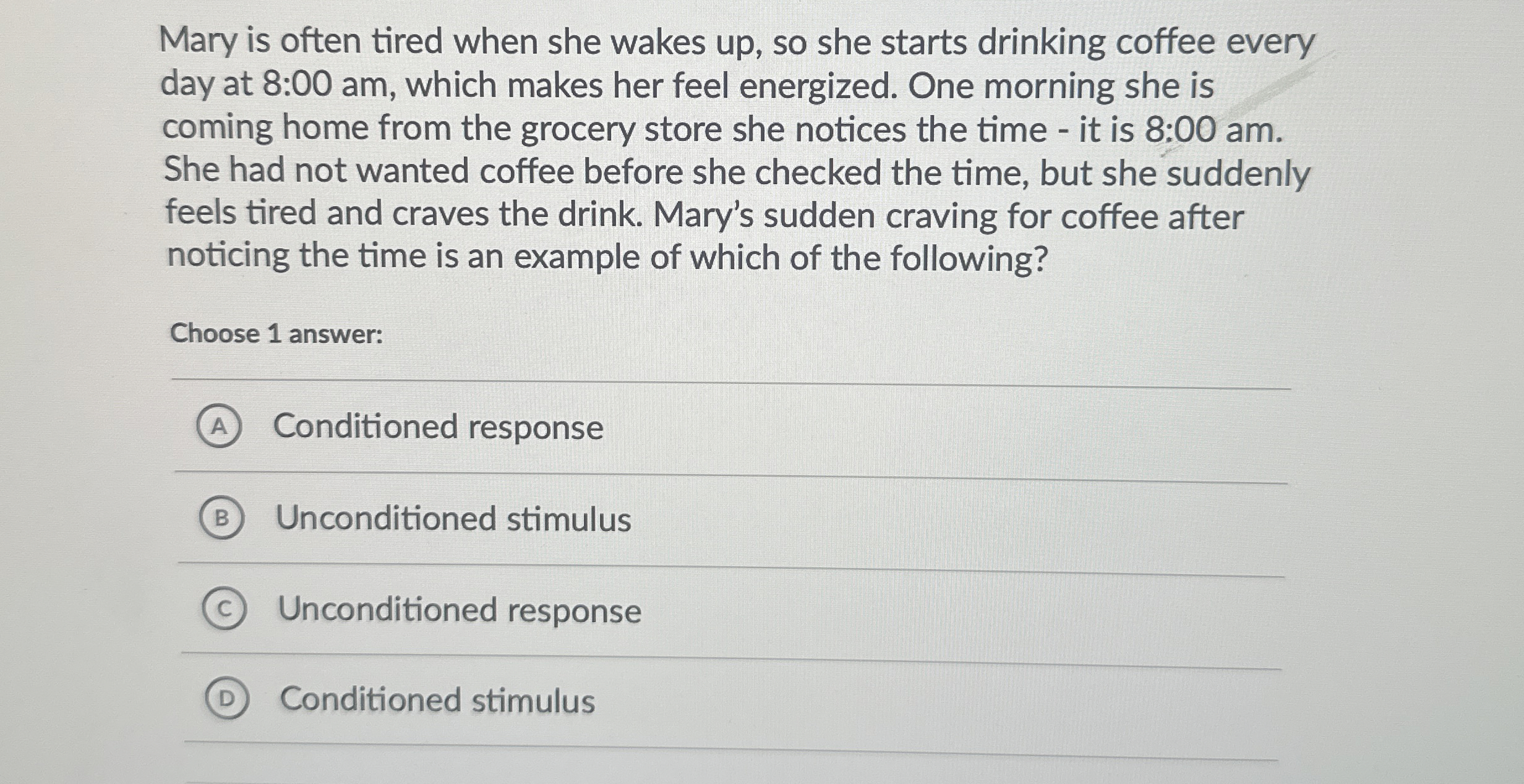 Mary is often tired when she wakes up, so she starts drinking coffee every day at 8:00 am, which makes her feel energized. One morning she is coming home from the grocery store she notices the time - it is 8:00 am. She had not wanted coffee before she checked the time, but she suddenly feels tired and craves the drink. Mary's sudden craving for coffee after noticing the time is an example of which of the following?

Choose 1 answer:

A Conditioned response

B Unconditioned stimulus

C Unconditioned response

D Conditioned stimulus